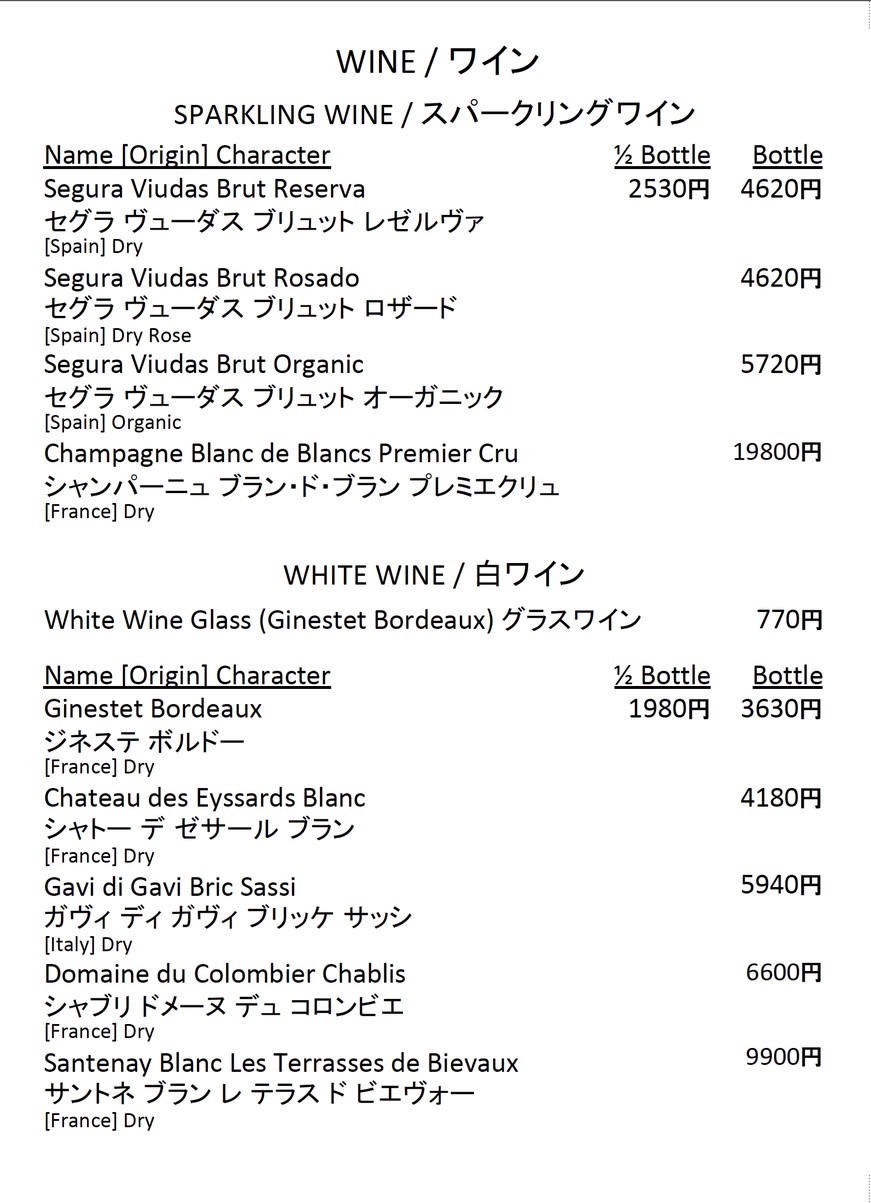 WINE / ワイン

SPARKLING WINE / スパークリングワイン

| Name [Origin] Character | ½ Bottle | Bottle |
|---|---|---|
| Segura Viudas Brut Reserva セグラ ヴューダス ブリュット レゼルヴァ [Spain] Dry | 2530円 | 4620円 |
| Segura Viudas Brut Rosado セグラ ヴューダス ブリュット ロザード [Spain] Dry Rose | | 4620円 |
| Segura Viudas Brut Organic セグラ ヴューダス ブリュット オーガニック [Spain] Organic | | 5720円 |
| Champagne Blanc de Blancs Premier Cru シャンパーニュ ブラン・ド・ブラン プレミエクリュ [France] Dry | | 19800円 |

WHITE WINE / 白ワイン

White Wine Glass (Ginestet Bordeaux) グラスワイン 770円

| Name [Origin] Character | ½ Bottle | Bottle |
|---|---|---|
| Ginestet Bordeaux ジネステ ボルドー [France] Dry | 1980円 | 3630円 |
| Chateau des Eyssards Blanc シャトー デ ゼサール ブラン [France] Dry | | 4180円 |
| Gavi di Gavi Bric Sassi ガヴィ ディ ガヴィ ブリッケ サッシ [Italy] Dry | | 5940円 |
| Domaine du Colombier Chablis シャブリ ドメーヌ デュ コロンビエ [France] Dry | | 6600円 |
| Santenay Blanc Les Terrasses de Bievaux サントネ ブラン レ テラス ド ビエヴォー [France] Dry | | 9900円 |